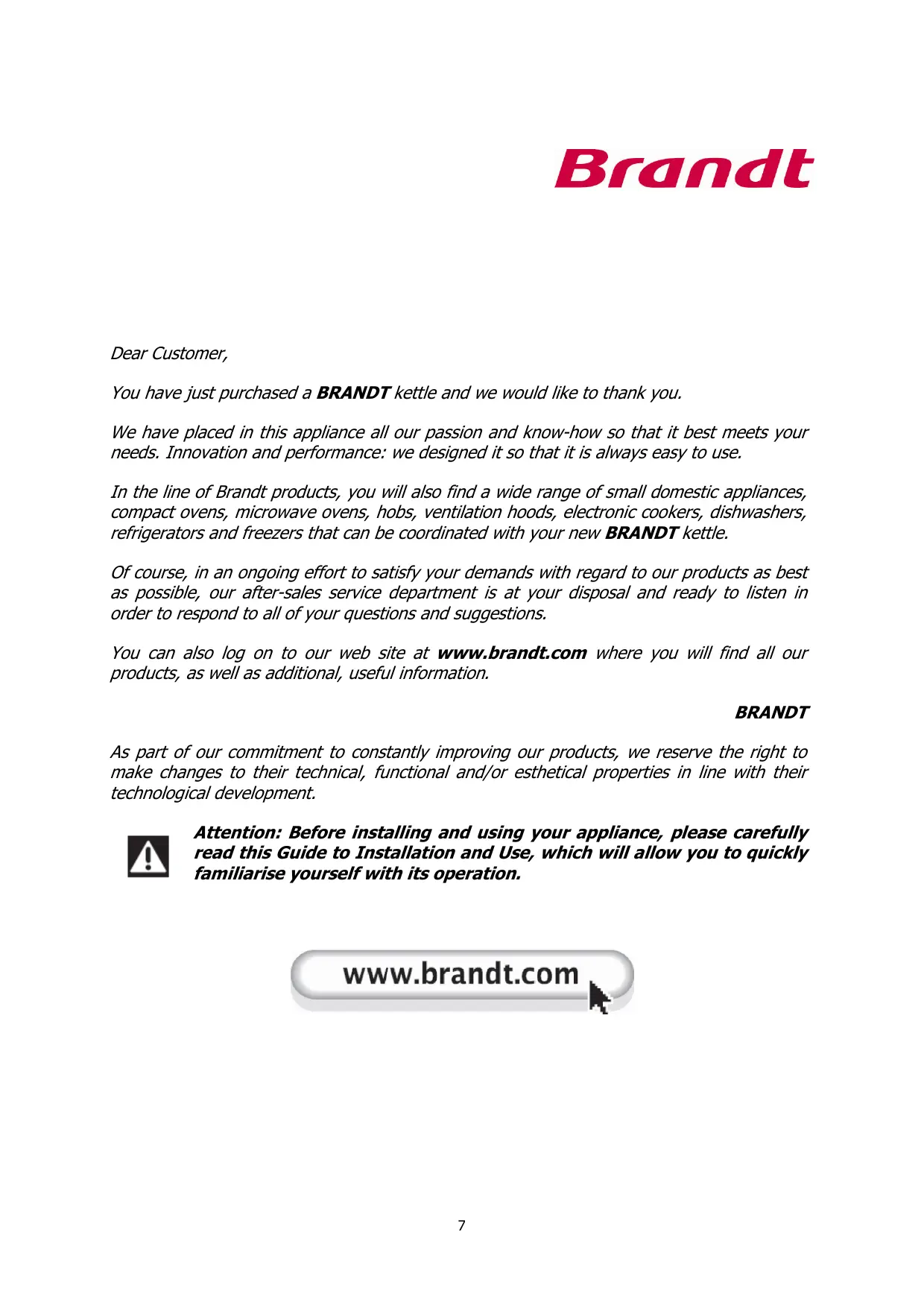 Brandt

Dear Customer,

You have just purchased a BRANDT kettle and we would like to thank you.

We have placed in this appliance all our passion and know-how so that it best meets your needs. Innovation and performance: we designed it so that it is always easy to use.

In the line of Brandt products, you will also find a wide range of small domestic appliances, compact ovens, microwave ovens, hobs, ventilation hoods, electronic cookers, dishwashers, refrigerators and freezers that can be coordinated with your new BRANDT kettle.

Of course, in an ongoing effort to satisfy your demands with regard to our products as best as possible, our after-sales service department is at your disposal and ready to listen in order to respond to all of your questions and suggestions.

You can also log on to our web site at www.brandt.com where you will find all our products, as well as additional, useful information.

BRANDT

As part of our commitment to constantly improving our products, we reserve the right to make changes to their technical, functional and/or esthetical properties in line with their technological development.

Attention: Before installing and using your appliance, please carefully read this Guide to Installation and Use, which will allow you to quickly familiarise yourself with its operation.

www.brandt.com

7